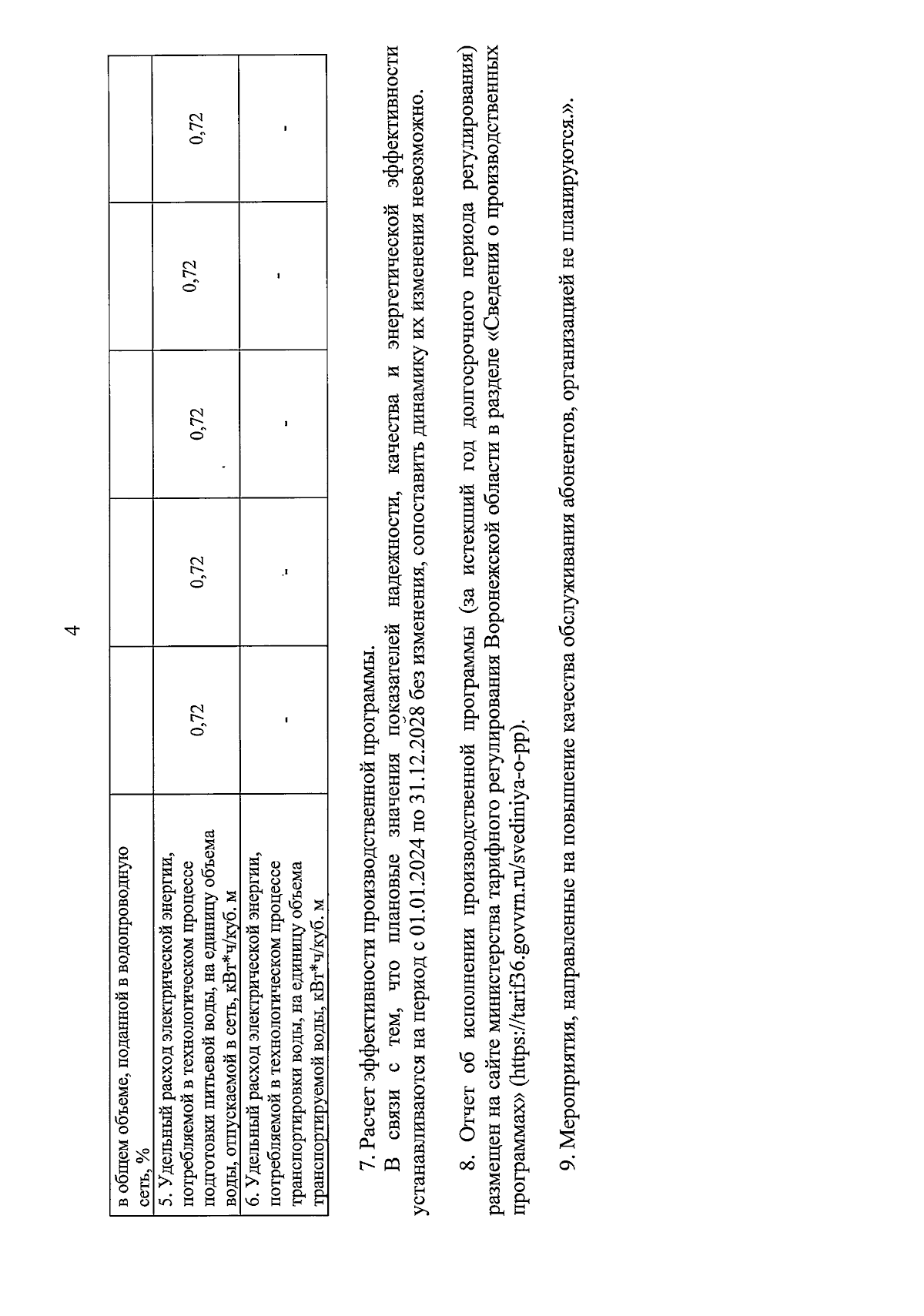 4

| в общем объеме, поданной в водопроводную сеть, % | | | | | |
|---|---|---|---|---|---|
| 5. Удельный расход электрической энергии, потребляемой в технологическом процессе подготовки питьевой воды, на единицу объема воды, отпускаемой в сеть, кВт*ч/куб. м | 0,72 | 0,72 | 0,72 | 0,72 | 0,72 |
| 6. Удельный расход электрической энергии, потребляемой в технологическом процессе транспортировки воды, на единицу объема транспортируемой воды, кВт*ч/куб. м | - | - | - | - | - |

7. Расчет эффективности производственной программы.

В связи с тем, что плановые значения показателей надежности, качества и энергетической эффективности устанавливаются на период с 01.01.2024 по 31.12.2028 без изменения, сопоставить динамику их изменения невозможно.

8. Отчет об исполнении производственной программы (за истекший год долгосрочного периода регулирования) размещен на сайте министерства тарифного регулирования Воронежской области в разделе «Сведения о производственных программах» (https://tarif36.govvrn.ru/svediniya-o-pp).

9. Мероприятия, направленные на повышение качества обслуживания абонентов, организацией не планируются.».